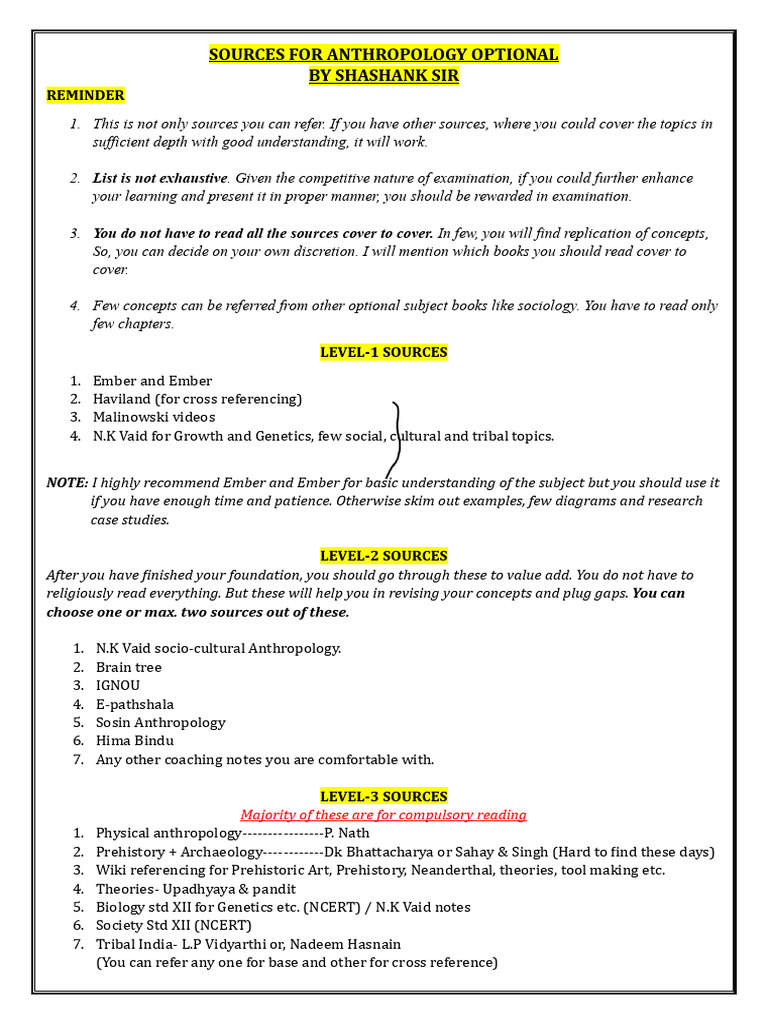 SOURCES FOR ANTHROPOLOGY OPTIONAL
BY SHASHANK SIR

REMINDER

1. This is not only sources you can refer. If you have other sources, where you could cover the topics in sufficient depth with good understanding, it will work.

2. List is not exhaustive. Given the competitive nature of examination, if you could further enhance your learning and present it in proper manner, you should be rewarded in examination.

3. You do not have to read all the sources cover to cover. In few, you will find replication of concepts, So, you can decide on your own discretion. I will mention which books you should read cover to cover.

4. Few concepts can be referred from other optional subject books like sociology. You have to read only few chapters.

LEVEL-1 SOURCES

1. Ember and Ember
2. Haviland (for cross referencing)
3. Malinowski videos
4. N.K Vaid for Growth and Genetics, few social, cultural and tribal topics.

NOTE: I highly recommend Ember and Ember for basic understanding of the subject but you should use it if you have enough time and patience. Otherwise skim out examples, few diagrams and research case studies.

LEVEL-2 SOURCES

After you have finished your foundation, you should go through these to value add. You do not have to religiously read everything. But these will help you in revising your concepts and plug gaps. You can choose one or max. two sources out of these.

1. N.K Vaid socio-cultural Anthropology.
2. Brain tree
3. IGNOU
4. E-pathshala
5. Sosin Anthropology
6. Hima Bindu
7. Any other coaching notes you are comfortable with.

LEVEL-3 SOURCES

Majority of these are for compulsory reading

1. Physical anthropology----------------P. Nath
2. Prehistory + Archaeology------------Dk Bhattacharya or Sahay & Singh (Hard to find these days)
3. Wiki referencing for Prehistoric Art, Prehistory, Neanderthal, theories, tool making etc.
4. Theories- Upadhyaya & pandit
5. Biology std XII for Genetics etc. (NCERT) / N.K Vaid notes
6. Society Std XII (NCERT)
7. Tribal India- L.P Vidyarthi or, Nadeem Hasnain
(You can refer any one for base and other for cross reference)